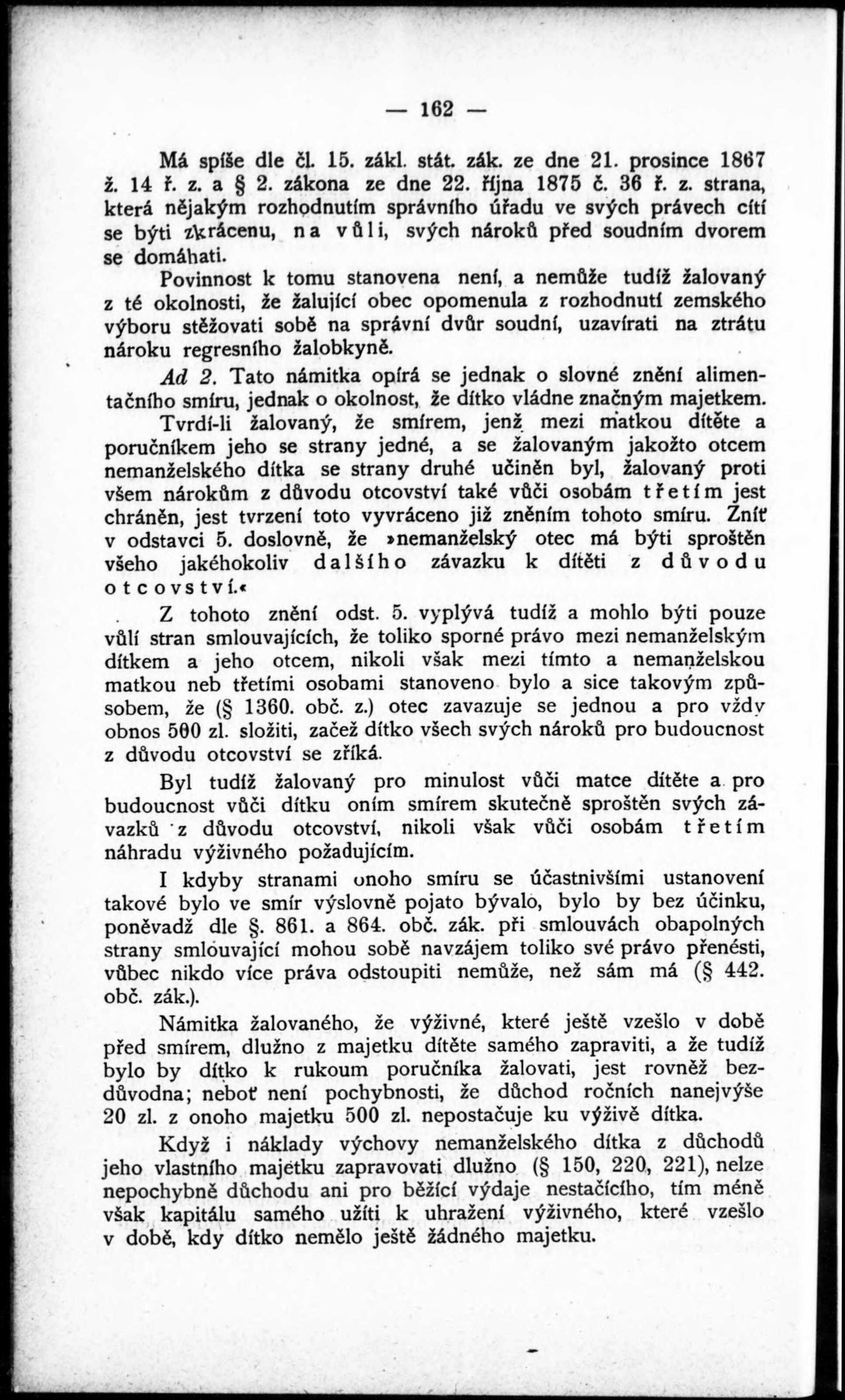 — 162 —

Má spíše dle čl. 15. zákl. stát. zák. ze dne 21. prosince 1867 ž. 14 ř. z. a § 2. zákona ze dne 22. října 1875 č. 36 ř. z. strana, která nějakým rozhodnutím správního úřadu ve svých právech cítí se býti zkrácenu, na vůli, svých nároků před soudním dvorem se domáhati.

Povinnost k tomu stanovena není, a nemůže tudíž žalovaný z té okolnosti, že žalující obec opomenula z rozhodnutí zemského výboru stěžovati sobě na správní dvůr soudní, uzavírati na ztrátu nároku regresního žalobkyně.

Ad 2. Tato námitka opírá se jednak o slovné znění alimentačního smíru, jednak o okolnost, že dítko vládne značným majetkem.

Tvrdí-li žalovaný, že smírem, jenž mezi matkou dítěte a poručníkem jeho se strany jedné, a se žalovaným jakožto otcem nemanželského dítka se strany druhé učiněn byl, žalovaný proti všem nárokům z důvodu otcovství také vůči osobám třetím jest chráněn, jest tvrzení toto vyvráceno již zněním tohoto smíru. Zníť v odstavci 5. doslovně, že »nemanželský otec má býti sproštěn všeho jakéhokoliv dalšího závazku k dítěti z důvodu otcovství.«

Z tohoto znění odst. 5. vyplývá tudíž a mohlo býti pouze vůlí stran smlouvajících, že toliko sporné právo mezi nemanželským dítkem a jeho otcem, nikoli však mezi tímto a nemanželskou matkou neb třetími osobami stanoveno bylo a sice takovým způsobem, že (§ 1360. obč. z.) otec zavazuje se jednou a pro vždy obnos 500 zl. složiti, začež dítko všech svých nároků pro budoucnost z důvodu otcovství se zříká.

Byl tudíž žalovaný pro minulost vůči matce dítěte a pro budoucnost vůči dítku oním smírem skutečně sproštěn svých závazků z důvodu otcovství, nikoli však vůči osobám třetím náhradu výživného požadujícím.

I kdyby stranami onoho smíru se účastnivšími ustanovení takové bylo ve smír výslovně pojato bývalo, bylo by bez účinku, poněvadž dle §. 861. a 864. obč. zák. při smlouvách obapolných strany smlouvající mohou sobě navzájem toliko své právo přenésti, vůbec nikdo více práva odstoupiti nemůže, než sám má (§ 442. obč. zák.).

Námitka žalovaného, že výživné, které ještě vzešlo v době před smírem, dlužno z majetku dítěte samého zapraviti, a že tudíž bylo by dítko k rukoum poručníka žalovati, jest rovněž bezdůvodna; neboť není pochybnosti, že důchod ročních nanejvýše 20 zl. z onoho majetku 500 zl. nepostačuje ku výživě dítka.

Když i náklady výchovy nemanželského dítka z důchodů jeho vlastního majetku zapravovati dlužno (§ 150, 220, 221), nelze nepochybně důchodu ani pro běžící výdaje nestačícího, tím méně však kapitálu samého užíti k uhražení výživného, které vzešlo v době, kdy dítko nemělo ještě žádného majetku.